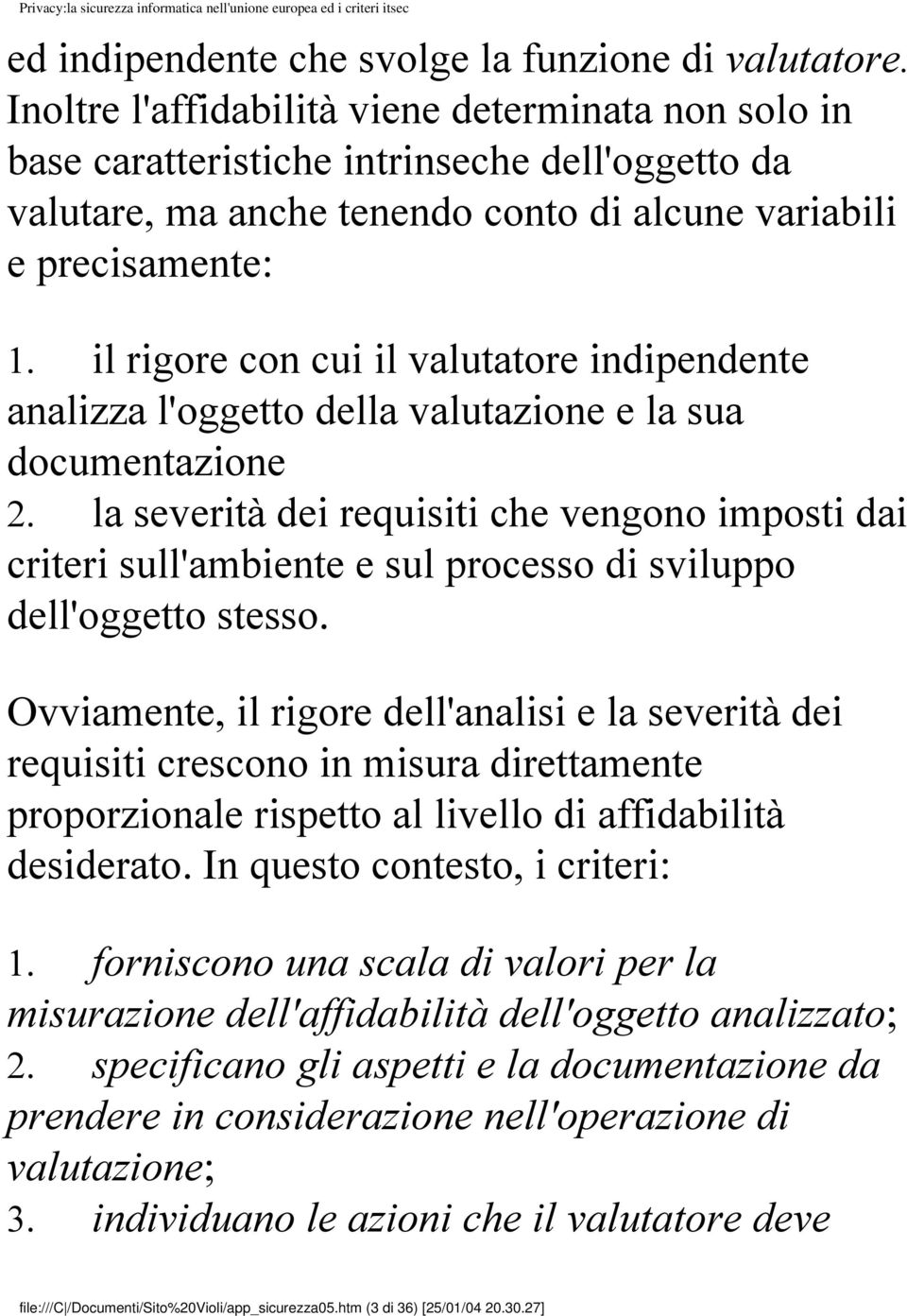 Privacy:la sicurezza informatica nell'unione europea ed i criteri itsec

ed indipendente che svolge la funzione di valutatore. Inoltre l'affidabilità viene determinata non solo in base caratteristiche intrinseche dell'oggetto da valutare, ma anche tenendo conto di alcune variabili e precisamente:

1. il rigore con cui il valutatore indipendente analizza l'oggetto della valutazione e la sua documentazione
2. la severità dei requisiti che vengono imposti dai criteri sull'ambiente e sul processo di sviluppo dell'oggetto stesso.

Ovviamente, il rigore dell'analisi e la severità dei requisiti crescono in misura direttamente proporzionale rispetto al livello di affidabilità desiderato. In questo contesto, i criteri:

1. forniscono una scala di valori per la misurazione dell'affidabilità dell'oggetto analizzato;
2. specificano gli aspetti e la documentazione da prendere in considerazione nell'operazione di valutazione;
3. individuano le azioni che il valutatore deve

file:///C|/Documenti/Sito%20Violi/app_sicurezza05.htm (3 di 36) [25/01/04 20.30.27]